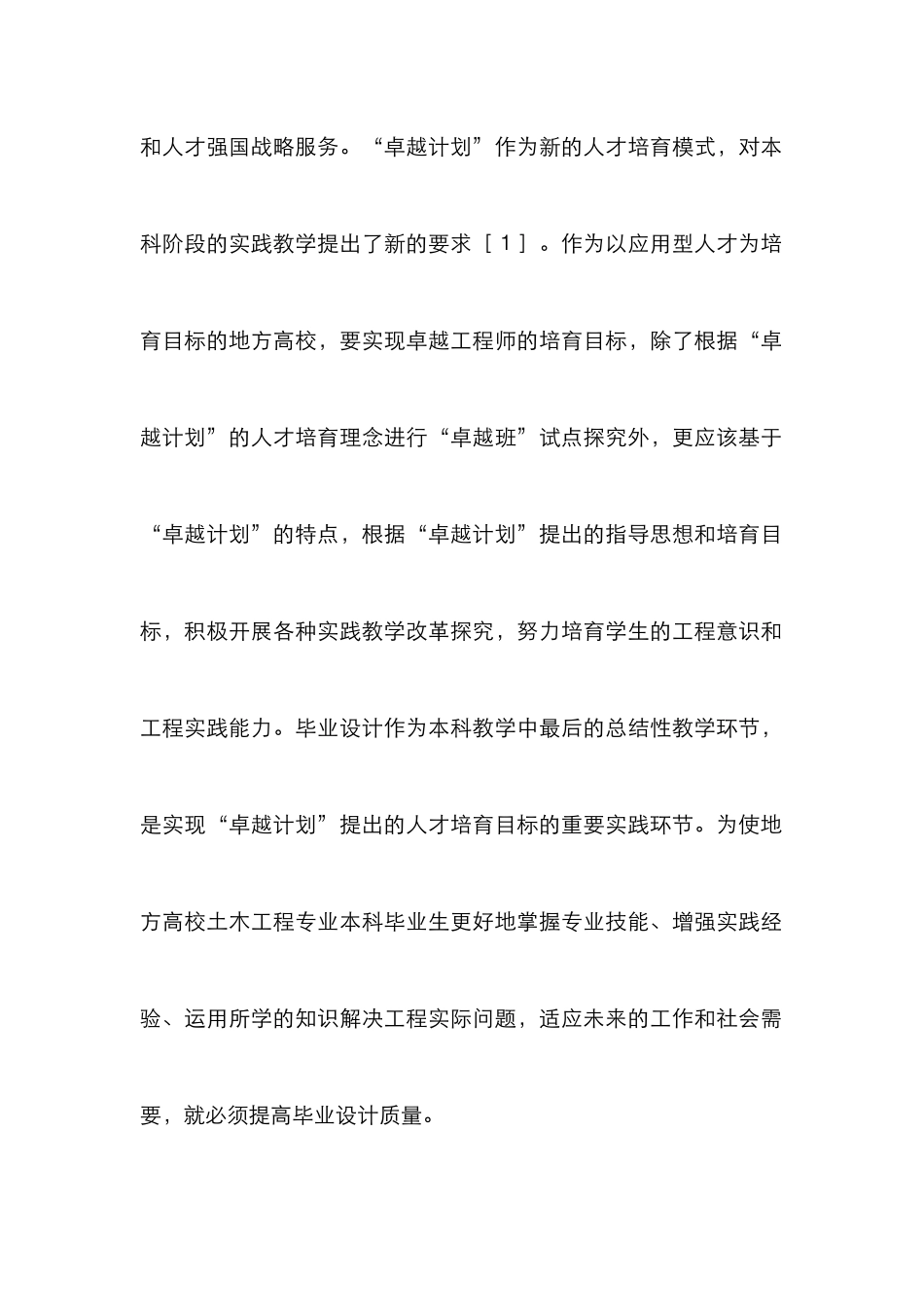 和人才强国战略服务。“卓越计划”作为新的人才培育模式，对本科阶段的实践教学提出了新的要求［１］。作为以应用型人才为培育目标的地方高校，要实现卓越工程师的培育目标，除了根据“卓越计划”的人才培育理念进行“卓越班”试点探究外，更应该基于“卓越计划”的特点，根据“卓越计划”提出的指导思想和培育目标，积极开展各种实践教学改革探究，努力培育学生的工程意识和工程实践能力。毕业设计作为本科教学中最后的总结性教学环节，是实现“卓越计划”提出的人才培育目标的重要实践环节。为使地方高校土木工程专业本科毕业生更好地掌握专业技能、增强实践经验、运用所学的知识解决工程实际问题，适应未来的工作和社会需要，就必须提高毕业设计质量。